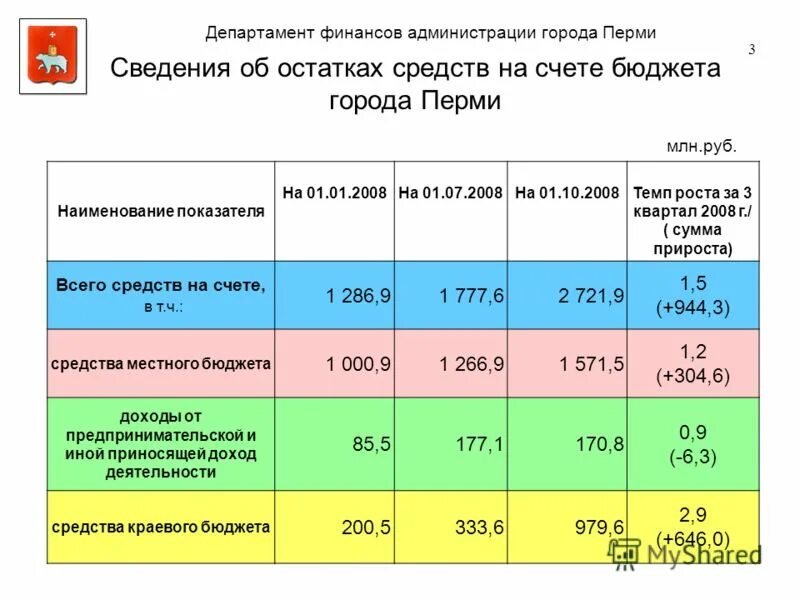 Департамент финансов администрации города Перми

3

Сведения об остатках средств на счете бюджета города Перми

млн.руб.

| Наименование показателя | На 01.01.2008 | На 01.07.2008 | На 01.10.2008 | Темп роста за 3 квартал 2008 г./ ( сумма прироста) |
|---|---|---|---|---|
| Всего средств на счете, в т.ч.: | 1 286,9 | 1 777,6 | 2 721,9 | 1,5 (+944,3) |
| средства местного бюджета | 1 000,9 | 1 266,9 | 1 571,5 | 1,2 (+304,6) |
| доходы от предпринимательской и иной приносящей доход деятельности | 85,5 | 177,1 | 170,8 | 0,9 (-6,3) |
| средства краевого бюджета | 200,5 | 333,6 | 979,6 | 2,9 (+646,0) |

MyShared